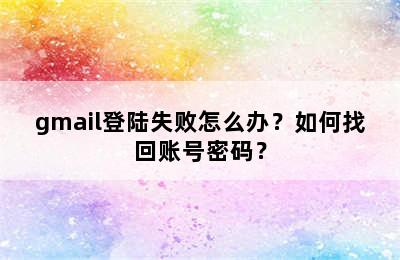 gmail登陆失败怎么办？如何找回账号密码？